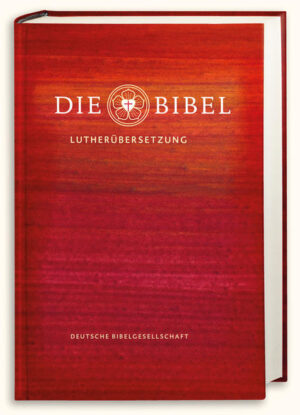 DIE BIBEL

LUTHERÜBERSETZUNG

DEUTSCHE BIBELGESELLSCHAFT